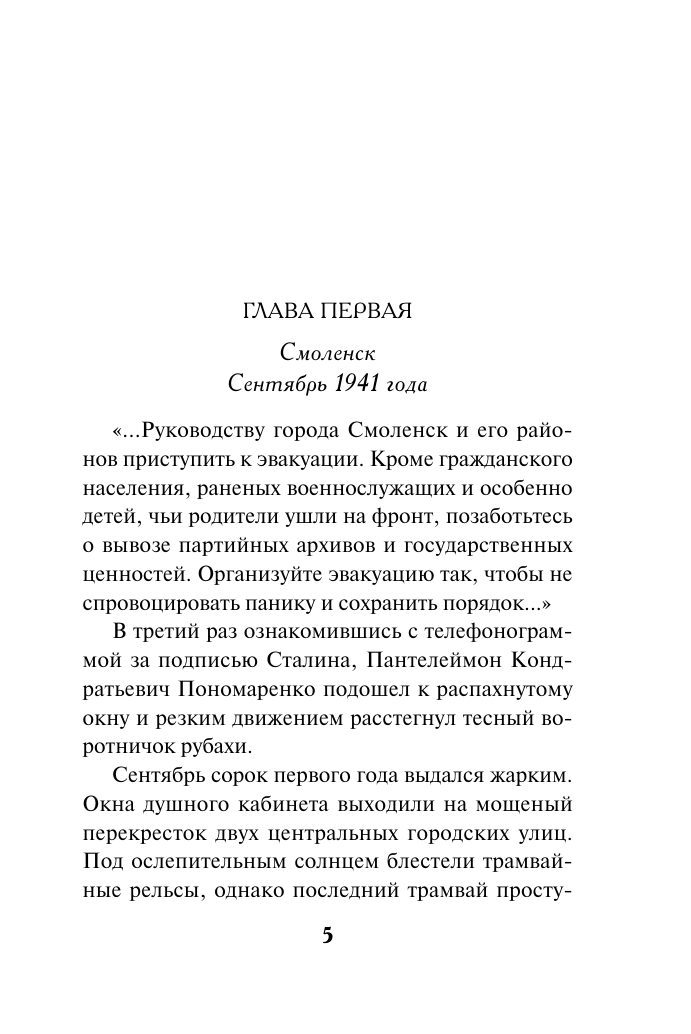 ГЛАВА ПЕРВАЯ

Смоленск
Сентябрь 1941 года

«...Руководству города Смоленск и его районов приступить к эвакуации. Кроме гражданского населения, раненых военнослужащих и особенно детей, чьи родители ушли на фронт, позаботьтесь о вывозе партийных архивов и государственных ценностей. Организуйте эвакуацию так, чтобы не спровоцировать панику и сохранить порядок...»

В третий раз ознакомившись с телефонограммой за подписью Сталина, Пантелеймон Кондратьевич Пономаренко подошел к распахнутому окну и резким движением расстегнул тесный воротничок рубахи.

Сентябрь сорок первого года выдался жарким. Окна душного кабинета выходили на мощеный перекресток двух центральных городских улиц. Под ослепительным солнцем блестели трамвайные рельсы, однако последний трамвай просту-

5